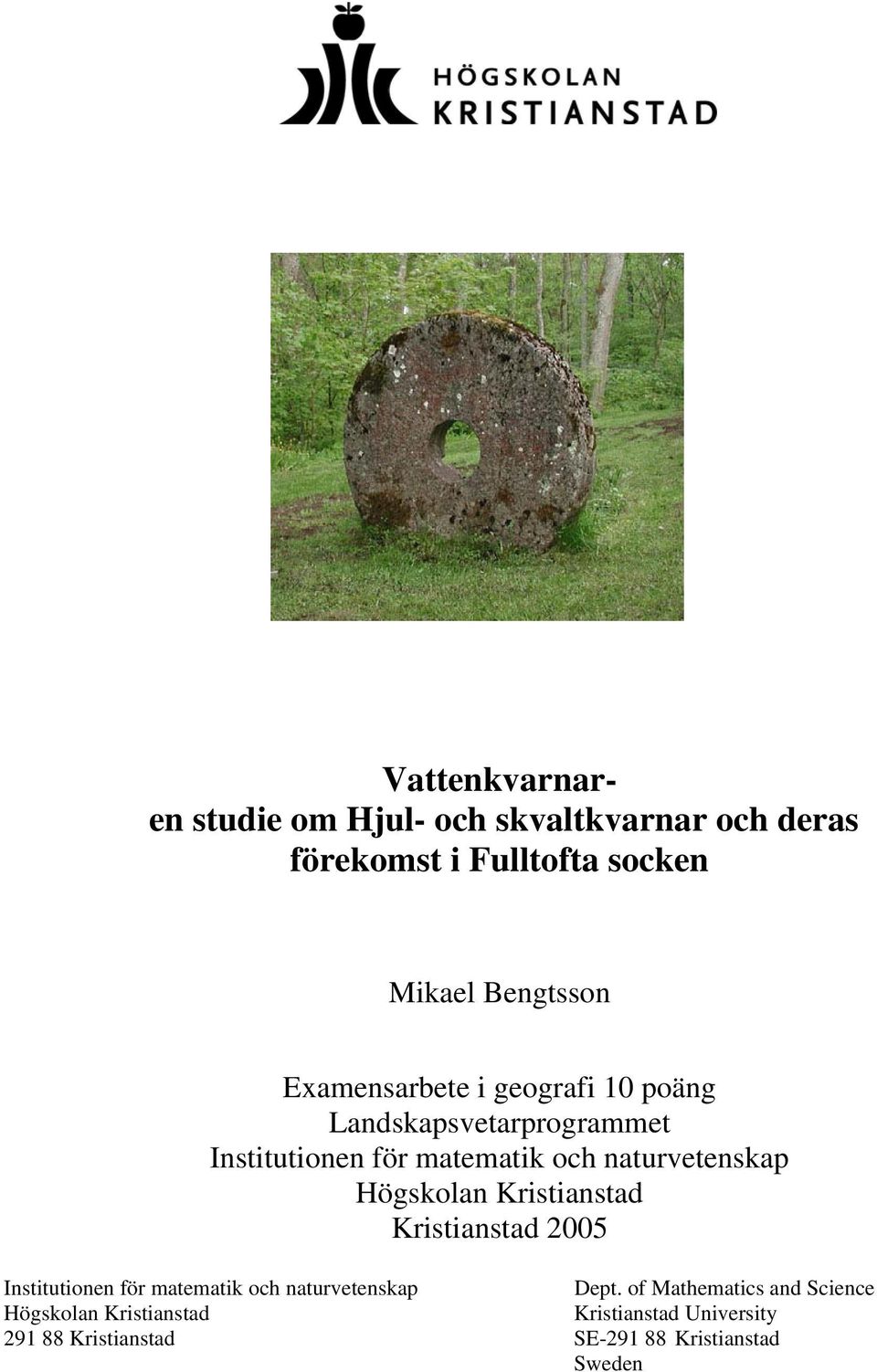 HÖGSKOLAN
KRISTIANSTAD

Vattenkvarnar-
en studie om Hjul- och skvaltkvarnar och deras förekomst i Fulltofta socken

Mikael Bengtsson

Examensarbete i geografi 10 poäng
Landskapsvetarprogrammet
Institutionen för matematik och naturvetenskap
Högskolan Kristianstad
Kristianstad 2005

Institutionen för matematik och naturvetenskap
Högskolan Kristianstad
291 88 Kristianstad

Dept. of Mathematics and Science
Kristianstad University
SE-291 88 Kristianstad
Sweden